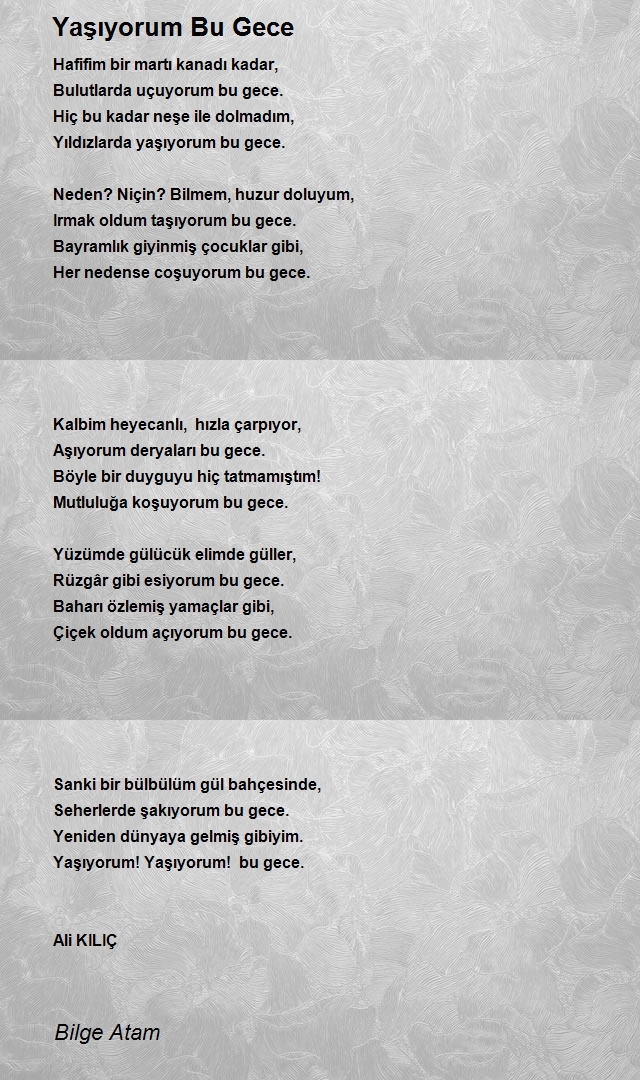 Yaşıyorum Bu Gece

Hafifim bir martı kanadı kadar,
Bulutlarda uçuyorum bu gece.
Hiç bu kadar neşe ile dolmadım,
Yıldızlarda yaşıyorum bu gece.

Neden? Niçin? Bilmem, huzur doluyum,
Irmak oldum taşıyorum bu gece.
Bayramlık giyinmiş çocuklar gibi,
Her nedense coşuyorum bu gece.

Kalbim heyecanlı, hızla çarpıyor,
Aşıyorum deryaları bu gece.
Böyle bir duyguyu hiç tatmamıştım!
Mutluluğa koşuyorum bu gece.

Yüzümde gülücük elimde güller,
Rüzgâr gibi esiyorum bu gece.
Baharı özlemiş yamaçlar gibi,
Çiçek oldum açıyorum bu gece.

Sanki bir bülbülüm gül bahçesinde,
Seherlerde şakıyorum bu gece.
Yeniden dünyaya gelmiş gibiyim.
Yaşıyorum! Yaşıyorum! bu gece.

Ali KILIÇ

Bilge Atam